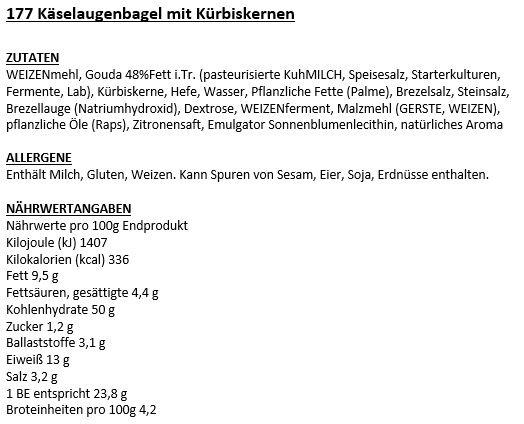 177 Käselaugenbagel mit Kürbiskernen

ZUTATEN
WEIZENmehl, Gouda 48%Fett i.Tr. (pasteurisierte KuhMILCH, Speisesalz, Starterkulturen, Fermente, Lab), Kürbiskerne, Hefe, Wasser, Pflanzliche Fette (Palme), Brezelsalz, Steinsalz, Brezellauge (Natriumhydroxid), Dextrose, WEIZENferment, Malzmehl (GERSTE, WEIZEN), pflanzliche Öle (Raps), Zitronensaft, Emulgator Sonnenblumenlecithin, natürliches Aroma

ALLERGENE
Enthält Milch, Gluten, Weizen. Kann Spuren von Sesam, Eier, Soja, Erdnüsse enthalten.

NÄHRWERTANGABEN
Nährwerte pro 100g Endprodukt
Kilojoule (kJ) 1407
Kilokalorien (kcal) 336
Fett 9,5 g
Fettsäuren, gesättigte 4,4 g
Kohlenhydrate 50 g
Zucker 1,2 g
Ballaststoffe 3,1 g
Eiweiß 13 g
Salz 3,2 g
1 BE entspricht 23,8 g
Broteinheiten pro 100g 4,2